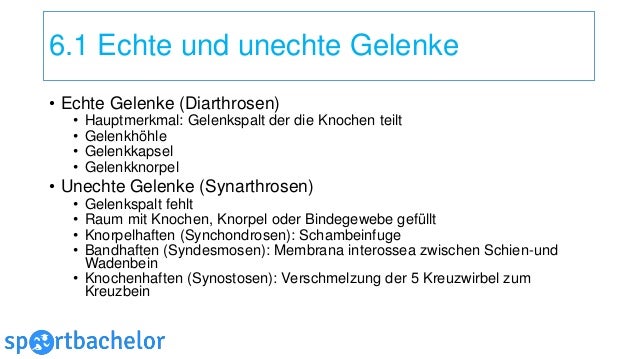 6.1 Echte und unechte Gelenke

• Echte Gelenke (Diarthrosen)
  • Hauptmerkmal: Gelenkspalt der die Knochen teilt
  • Gelenkhöhle
  • Gelenkkapsel
  • Gelenkknorpel
• Unechte Gelenke (Synarthrosen)
  • Gelenkspalt fehlt
  • Raum mit Knochen, Knorpel oder Bindegewebe gefüllt
  • Knorpelhaften (Synchondrosen): Schambeinfuge
  • Bandhaften (Syndesmosen): Membrana interossea zwischen Schien-und Wadenbein
  • Knochenhaften (Synostosen): Verschmelzung der 5 Kreuzwirbel zum Kreuzbein

sportbachelor